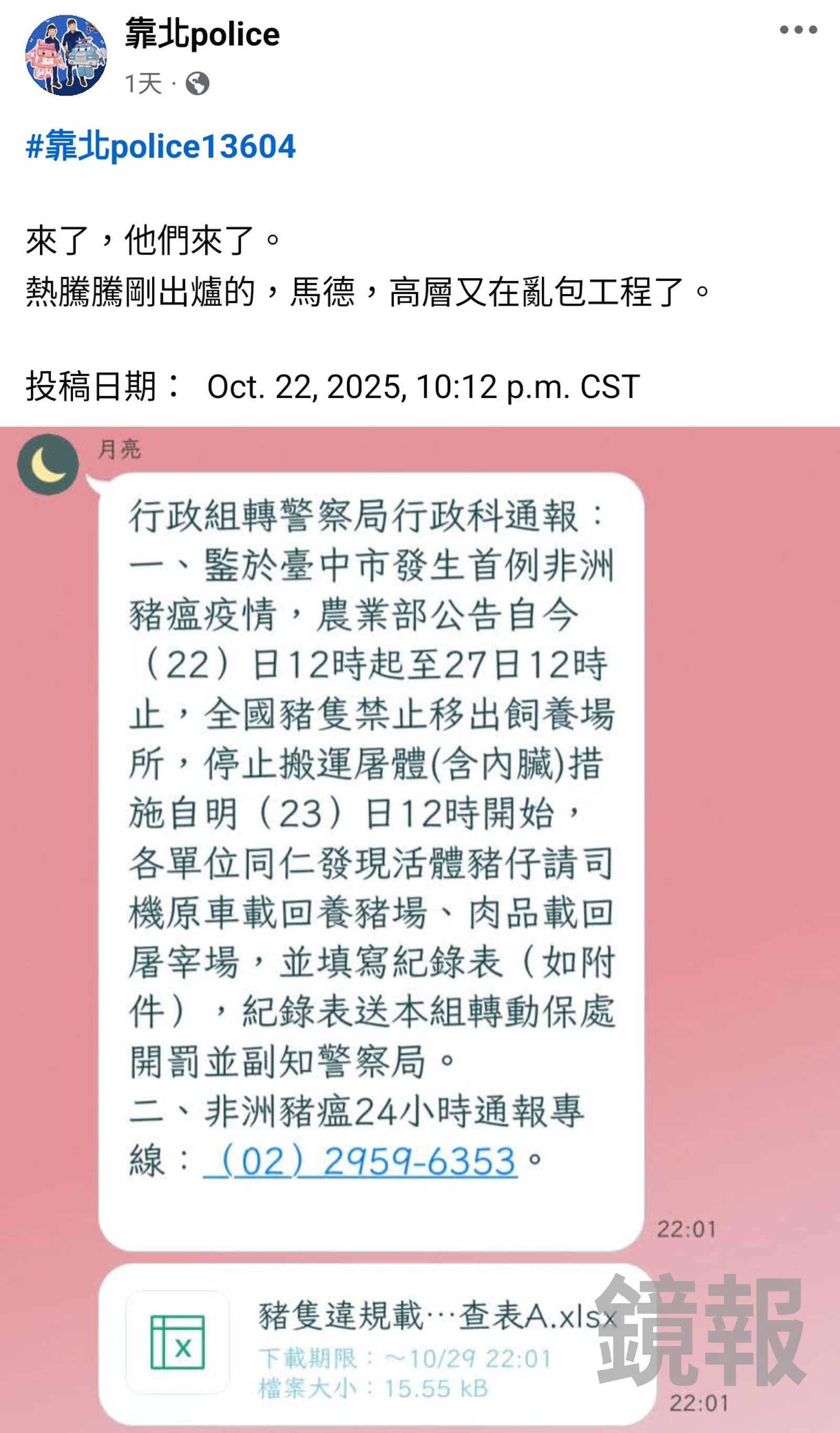 靠北police
1天 ·

#靠北police13604

來了，他們來了。
熱騰騰剛出爐的，馬德，高層又在亂包工程了。

投稿日期： Oct. 22, 2025, 10:12 p.m. CST

月亮

行政組轉警察局行政科通報：
一、鑒於臺中市發生首例非洲豬瘟疫情，農業部公告自今（22）日12時起至27日12時止，全國豬隻禁止移出飼養場所，停止搬運屠體(含內臟)措施自明（23）日12時開始，各單位同仁發現活體豬仔請司機原車載回養豬場、肉品載回屠宰場，並填寫紀錄表（如附件），紀錄表送本組轉動保處開罰並副知警察局。
二、非洲豬瘟24小時通報專線：（02）2959-6353。

22:01

豬隻違規載…查表A.xlsx
下載期限：~10/29 22:01
檔案大小：15.55 kB

22:01

鏡報